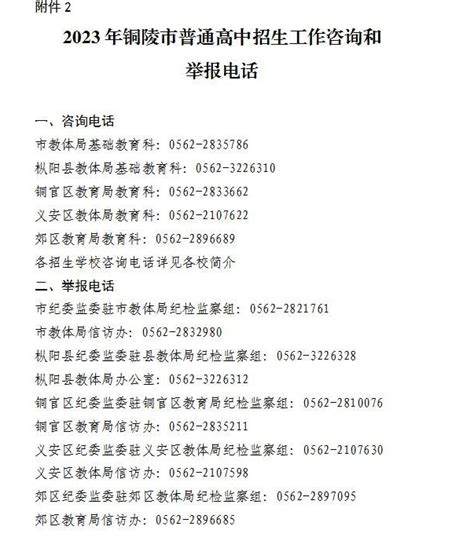 附件 2

2023 年铜陵市普通高中招生工作咨询和举报电话

一、咨询电话

市教体局基础教育科：0562-2835786

枞阳县教体局基础教育科：0562-3226310

铜官区教育局教育科：0562-2833662

义安区教体局教育科：0562-2107622

郊区教育局教育科：0562-2896689

各招生学校咨询电话详见各校简介

二、举报电话

市纪委监委驻市教体局纪检监察组：0562-2821761

市教体局信访办：0562-2832980

枞阳县纪委监委驻县教体局纪检监察组：0562-3226328

枞阳县教体局办公室：0562-3226312

铜官区纪委监委驻铜官区教育局纪检监察组：0562-2810076

铜官区教育局信访办：0562-2835211

义安区纪委监委驻义安区教体局纪检监察组：0562-2107630

义安区教体局信访办：0562-2107598

郊区纪委监委驻郊区教体局纪检监察组：0562-2897095

郊区教育局信访办：0562-2896685